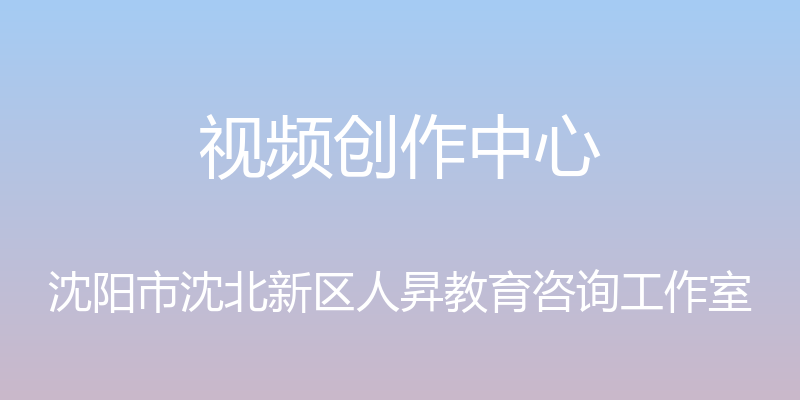 视频创作中心

沈阳市沈北新区人昇教育咨询工作室